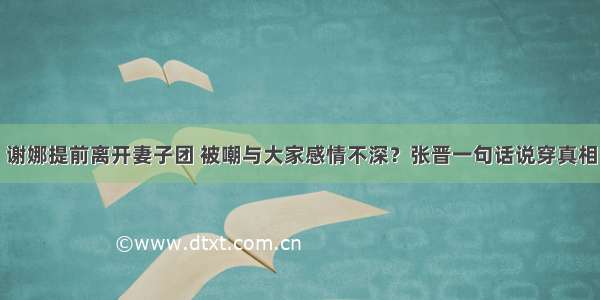 谢娜提前离开妻子团 被嘲与大家感情不深？张晋一句话说穿真相

©www.dtxt.com.cn